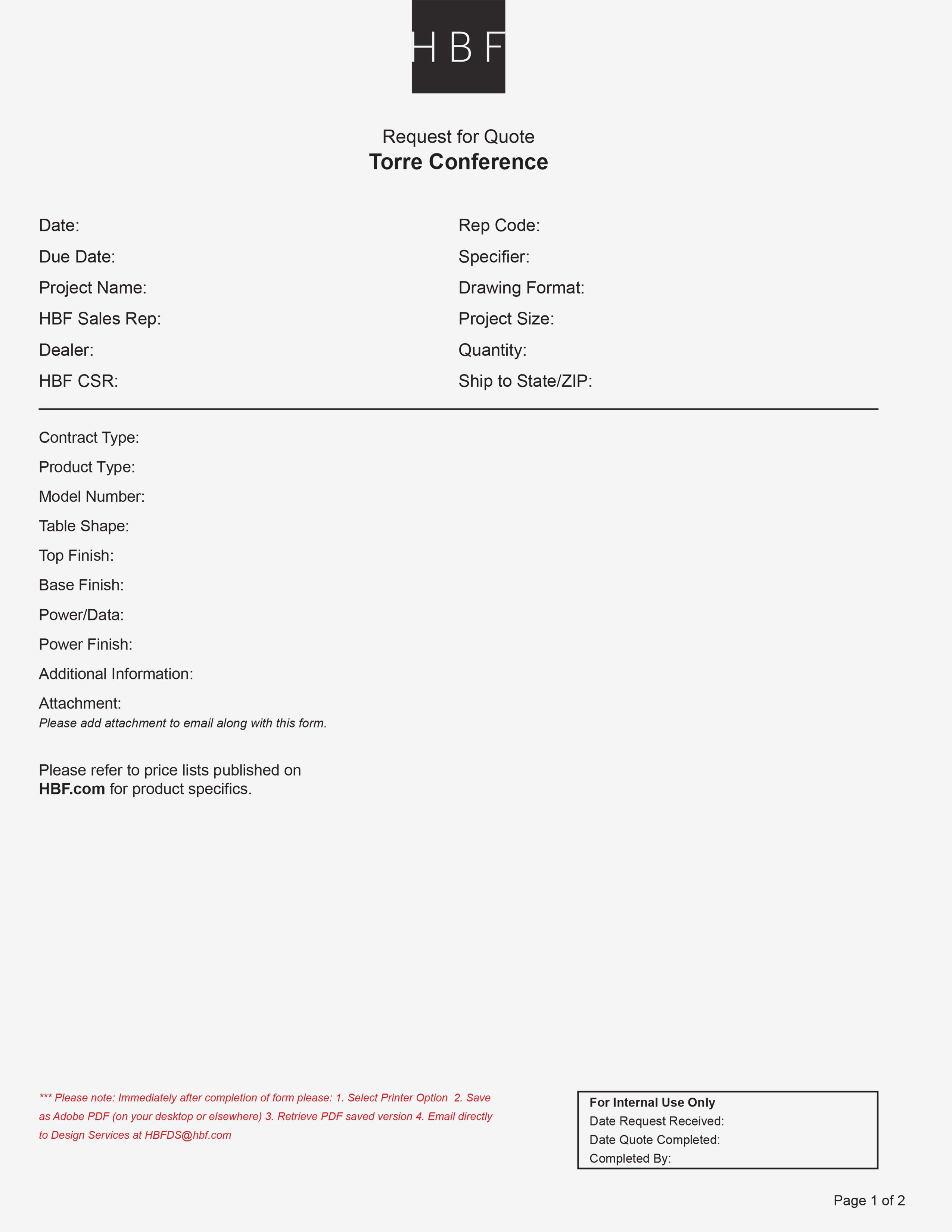 HBF

Request for Quote
Torre Conference

Date:
Due Date:
Project Name:
HBF Sales Rep:
Dealer:
HBF CSR:

Rep Code:
Specifier:
Drawing Format:
Project Size:
Quantity:
Ship to State/ZIP:

Contract Type:
Product Type:
Model Number:
Table Shape:
Top Finish:
Base Finish:
Power/Data:
Power Finish:
Additional Information:
Attachment:
Please add attachment to email along with this form.

Please refer to price lists published on HBF.com for product specifics.

*** Please note: Immediately after completion of form please: 1. Select Printer Option 2. Save as Adobe PDF (on your desktop or elsewhere) 3. Retrieve PDF saved version 4. Email directly to Design Services at HBFDS@hbf.com

For Internal Use Only
Date Request Received:
Date Quote Completed:
Completed By:

Page 1 of 2